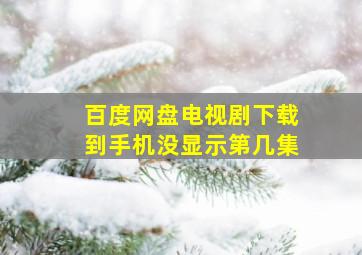 百度网盘电视剧下载到手机没显示第几集